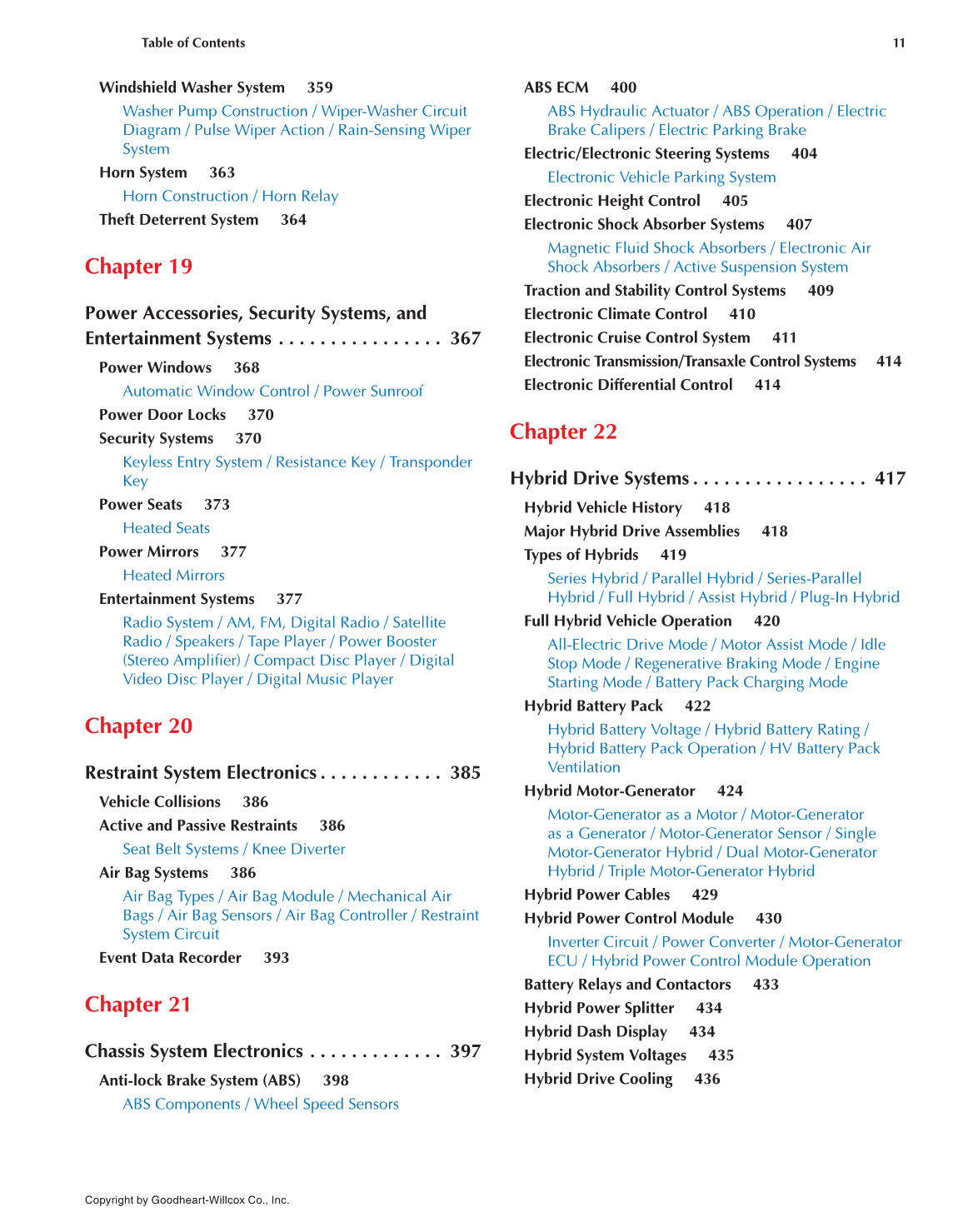 Table of Contents

11

Windshield Washer System 359

Washer Pump Construction / Wiper-Washer Circuit Diagram / Pulse Wiper Action / Rain-Sensing Wiper System

Horn System 363

Horn Construction / Horn Relay

Theft Deterrent System 364

Chapter 19

Power Accessories, Security Systems, and Entertainment Systems . . . . . . . . . . . . . . . . 367

Power Windows 368

Automatic Window Control / Power Sunroof

Power Door Locks 370

Security Systems 370

Keyless Entry System / Resistance Key / Transponder Key

Power Seats 373

Heated Seats

Power Mirrors 377

Heated Mirrors

Entertainment Systems 377

Radio System / AM, FM, Digital Radio / Satellite Radio / Speakers / Tape Player / Power Booster (Stereo Amplifier) / Compact Disc Player / Digital Video Disc Player / Digital Music Player

Chapter 20

Restraint System Electronics . . . . . . . . . . . . 385

Vehicle Collisions 386

Active and Passive Restraints 386

Seat Belt Systems / Knee Diverter

Air Bag Systems 386

Air Bag Types / Air Bag Module / Mechanical Air Bags / Air Bag Sensors / Air Bag Controller / Restraint System Circuit

Event Data Recorder 393

Chapter 21

Chassis System Electronics . . . . . . . . . . . . . 397

Anti-lock Brake System (ABS) 398

ABS Components / Wheel Speed Sensors

ABS ECM 400

ABS Hydraulic Actuator / ABS Operation / Electric Brake Calipers / Electric Parking Brake

Electric/Electronic Steering Systems 404

Electronic Vehicle Parking System

Electronic Height Control 405

Electronic Shock Absorber Systems 407

Magnetic Fluid Shock Absorbers / Electronic Air Shock Absorbers / Active Suspension System

Traction and Stability Control Systems 409

Electronic Climate Control 410

Electronic Cruise Control System 411

Electronic Transmission/Transaxle Control Systems 414

Electronic Differential Control 414

Chapter 22

Hybrid Drive Systems . . . . . . . . . . . . . . . . . 417

Hybrid Vehicle History 418

Major Hybrid Drive Assemblies 418

Types of Hybrids 419

Series Hybrid / Parallel Hybrid / Series-Parallel Hybrid / Full Hybrid / Assist Hybrid / Plug-In Hybrid

Full Hybrid Vehicle Operation 420

All-Electric Drive Mode / Motor Assist Mode / Idle Stop Mode / Regenerative Braking Mode / Engine Starting Mode / Battery Pack Charging Mode

Hybrid Battery Pack 422

Hybrid Battery Voltage / Hybrid Battery Rating / Hybrid Battery Pack Operation / HV Battery Pack Ventilation

Hybrid Motor-Generator 424

Motor-Generator as a Motor / Motor-Generator as a Generator / Motor-Generator Sensor / Single Motor-Generator Hybrid / Dual Motor-Generator Hybrid / Triple Motor-Generator Hybrid

Hybrid Power Cables 429

Hybrid Power Control Module 430

Inverter Circuit / Power Converter / Motor-Generator ECU / Hybrid Power Control Module Operation

Battery Relays and Contactors 433

Hybrid Power Splitter 434

Hybrid Dash Display 434

Hybrid System Voltages 435

Hybrid Drive Cooling 436

Copyright by Goodheart-Willcox Co., Inc.